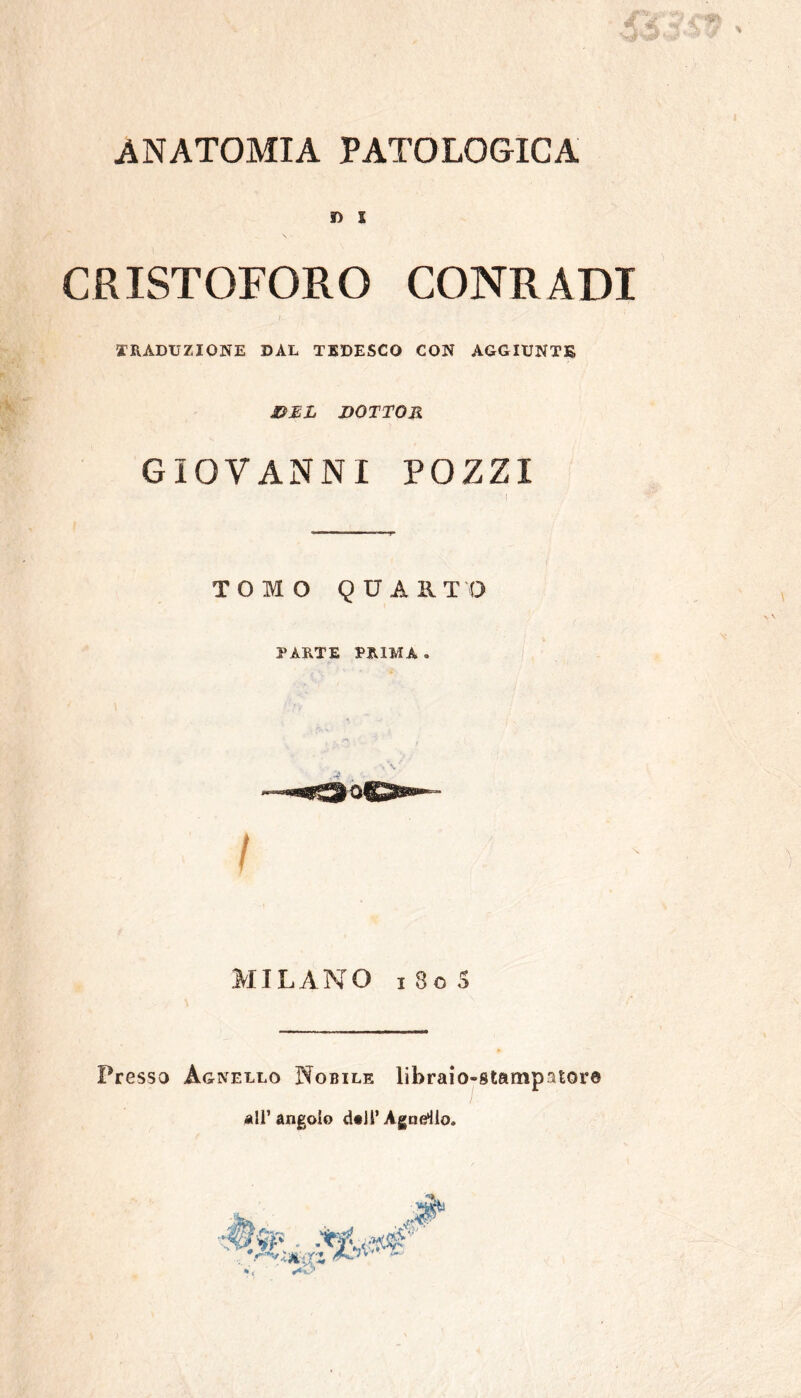 ANATOMIA PATOLOGICA

DI

CRISTOFORO CONRADI

TRADUZIONE DAL TEDESCO CON AGGIUNTE

DEL DOTTOR

GIOVANNI POZZI

TOMO QUARTO

PARTE PRIMA.

MILANO 1805

Presso Agnello Nobile libraio-stampatore all' angolo dell' Agnello.